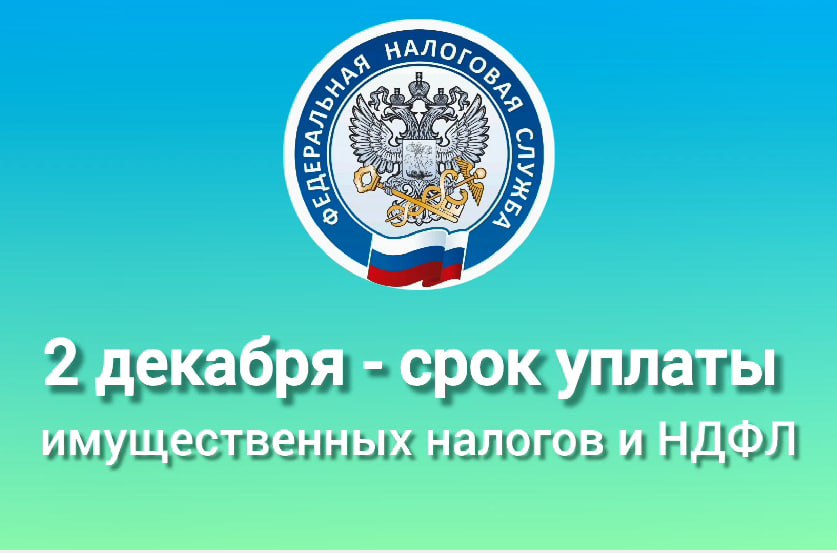 ФЕДЕРАЛЬНАЯ НАЛОГОВАЯ СЛУЖБА

2 декабря - срок уплаты
имущественных налогов и НДФЛ